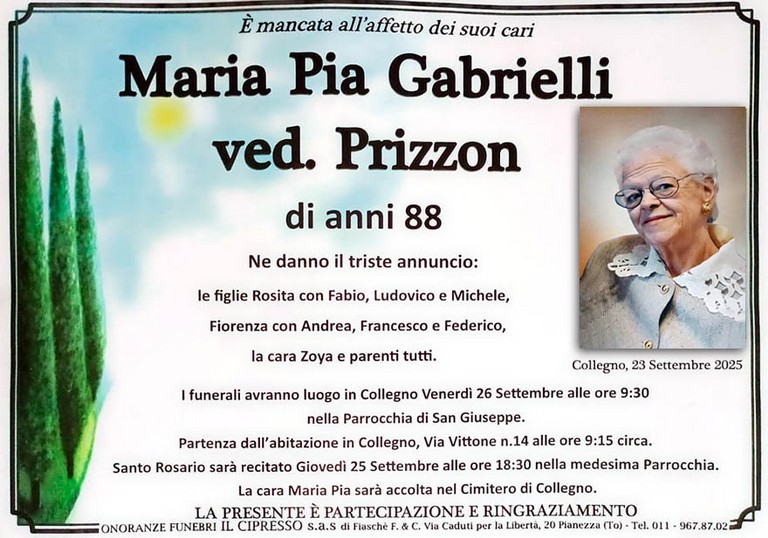 È mancata all'affetto dei suoi cari

Maria Pia Gabrielli
ved. Prizzon

di anni 88

Ne danno il triste annuncio:

le figlie Rosita con Fabio, Ludovico e Michele,
Fiorenza con Andrea, Francesco e Federico,
la cara Zoya e parenti tutti.

Collegno, 23 Settembre 2025

I funerali avranno luogo in Collegno Venerdì 26 Settembre alle ore 9:30
nella Parrocchia di San Giuseppe.
Partenza dall'abitazione in Collegno, Via Vittone n.14 alle ore 9:15 circa.
Santo Rosario sarà recitato Giovedì 25 Settembre alle ore 18:30 nella medesima Parrocchia.
La cara Maria Pia sarà accolta nel Cimitero di Collegno.

LA PRESENTE È PARTECIPAZIONE E RINGRAZIAMENTO

ONORANZE FUNEBRI IL CIPRESSO s.a.s di Fiaschè F. & C. Via Caduti per la Libertà, 20 Pianezza (To) - Tel. 011 - 967.87.02